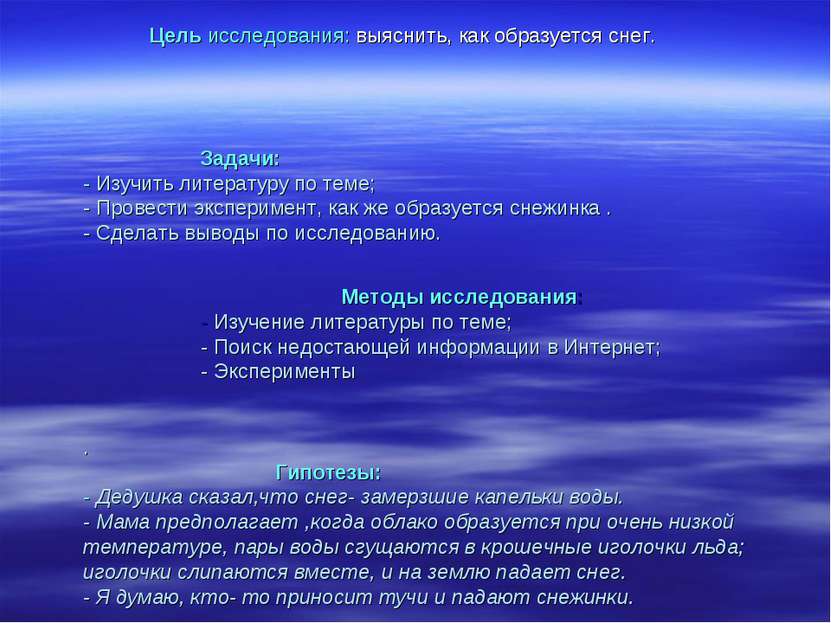 Цель исследования: выяснить, как образуется снег.

Задачи:
- Изучить литературу по теме;
- Провести эксперимент, как же образуется снежинка .
- Сделать выводы по исследованию.

Методы исследования:
- Изучение литературы по теме;
- Поиск недостающей информации в Интернет;
- Эксперименты

.
Гипотезы:
- Дедушка сказал,что снег- замерзшие капельки воды.
- Мама предполагает ,когда облако образуется при очень низкой температуре, пары воды сгущаются в крошечные иголочки льда; иголочки слипаются вместе, и на землю падает снег.
- Я думаю, кто- то приносит тучи и падают снежинки.